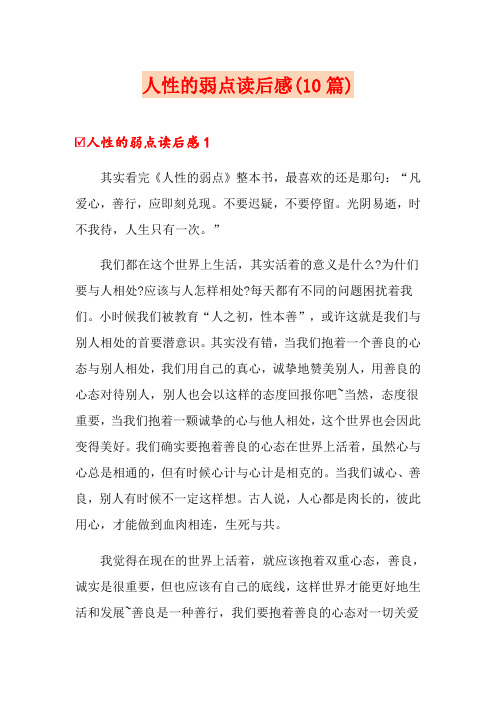 人性的弱点读后感(10篇)

☑人性的弱点读后感1

其实看完《人性的弱点》整本书，最喜欢的还是那句：“凡爱心，善行，应即刻兑现。不要迟疑，不要停留。光阴易逝，时不我待，人生只有一次。”

我们都在这个世界上生活，其实活着的意义是什么?为什们要与人相处?应该与人怎样相处?每天都有不同的问题困扰着我们。小时候我们被教育“人之初，性本善”，或许这就是我们与别人相处的首要潜意识。其实没有错，当我们抱着一个善良的心态与别人相处，我们用自己的真心，诚挚地赞美别人，用善良的心态对待别人，别人也会以这样的态度回报你吧~当然，态度很重要，当我们抱着一颗诚挚的心与他人相处，这个世界也会因此变得美好。我们确实要抱着善良的心态在世界上活着，虽然心与心总是相通的，但有时候心计与心计是相克的。当我们诚心、善良，别人有时候不一定这样想。古人说，人心都是肉长的，彼此用心，才能做到血肉相连，生死与共。

我觉得在现在的世界上活着，就应该抱着双重心态，善良，诚实是很重要，但也应该有自己的底线，这样世界才能更好地生活和发展~善良是一种善行，我们要抱着善良的心态对一切关爱